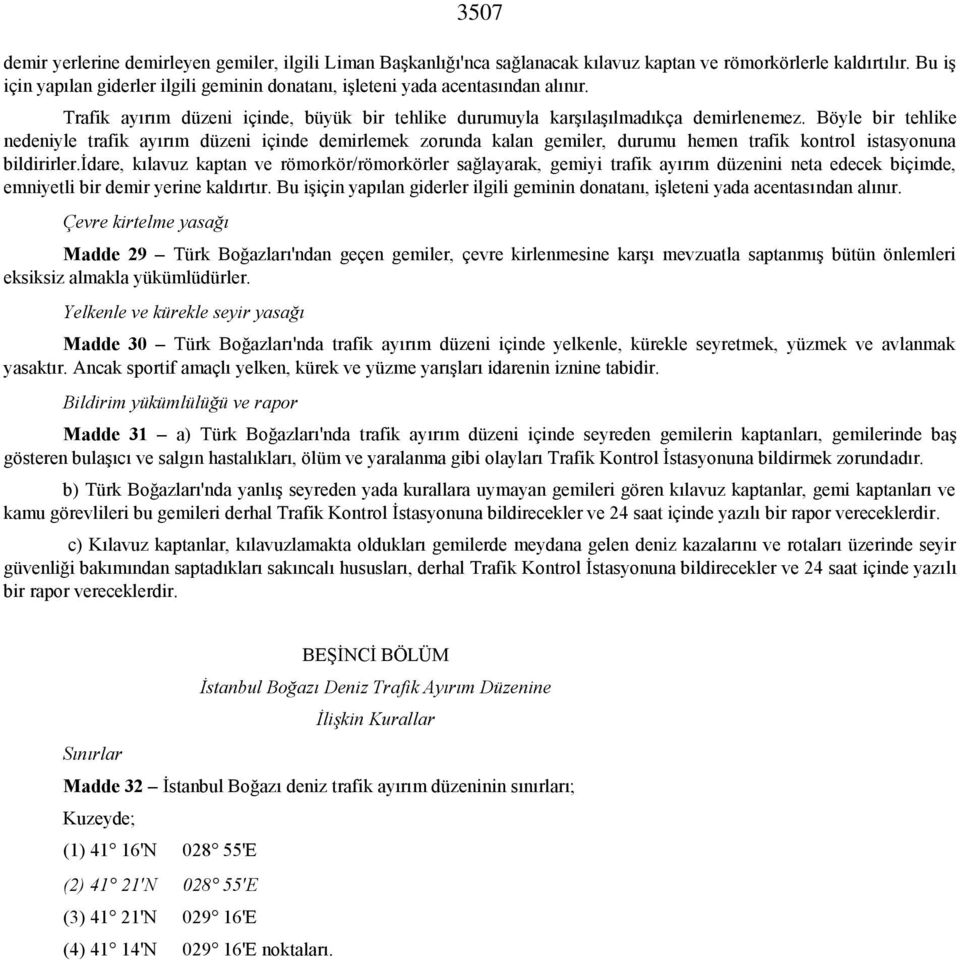 3507

demir yerlerine demirleyen gemiler, ilgili Liman Başkanlığı'nca sağlanacak kılavuz kaptan ve römorkörlerle kaldırtılır. Bu iş için yapılan giderler ilgili geminin donatanı, işleteni yada acentasından alınır.

Trafik ayırım düzeni içinde, büyük bir tehlike durumuyla karşılaşılmadıkça demirlenemez. Böyle bir tehlike nedeniyle trafik ayırım düzeni içinde demirlemek zorunda kalan gemiler, durumu hemen trafik kontrol istasyonuna bildirirler.İdare, kılavuz kaptan ve römorkör/römorkörler sağlayarak, gemiyi trafik ayırım düzenini neta edecek biçimde, emniyetli bir demir yerine kaldırtır. Bu işiçin yapılan giderler ilgili geminin donatanı, işleteni yada acentasından alınır.

Çevre kirtelme yasağı

Madde 29 – Türk Boğazları'ndan geçen gemiler, çevre kirlenmesine karşı mevzuatla saptanmış bütün önlemleri eksiksiz almakla yükümlüdürler.

Yelkenle ve kürekle seyir yasağı

Madde 30 – Türk Boğazları'nda trafik ayırım düzeni içinde yelkenle, kürekle seyretmek, yüzmek ve avlanmak yasaktır. Ancak sportif amaçlı yelken, kürek ve yüzme yarışları idarenin iznine tabidir.

Bildirim yükümlülüğü ve rapor

Madde 31 – a) Türk Boğazları'nda trafik ayırım düzeni içinde seyreden gemilerin kaptanları, gemilerinde baş gösteren bulaşıcı ve salgın hastalıkları, ölüm ve yaralanma gibi olayları Trafik Kontrol İstasyonuna bildirmek zorundadır.

b) Türk Boğazları'nda yanlış seyreden yada kurallara uymayan gemileri gören kılavuz kaptanlar, gemi kaptanları ve kamu görevlileri bu gemileri derhal Trafik Kontrol İstasyonuna bildirecekler ve 24 saat içinde yazılı bir rapor vereceklerdir.

c) Kılavuz kaptanlar, kılavuzlamakta oldukları gemilerde meydana gelen deniz kazalarını ve rotaları üzerinde seyir güvenliği bakımından saptadıkları sakıncalı hususları, derhal Trafik Kontrol İstasyonuna bildirecekler ve 24 saat içinde yazılı bir rapor vereceklerdir.

BEŞİNCİ BÖLÜM

İstanbul Boğazı Deniz Trafik Ayırım Düzenine

İlişkin Kurallar

Sınırlar

Madde 32 – İstanbul Boğazı deniz trafik ayırım düzeninin sınırları;

Kuzeyde;

(1) 41° 16'N 028° 55'E

(2) 41° 21'N 028° 55'E

(3) 41° 21'N 029° 16'E

(4) 41° 14'N 029° 16'E noktaları.